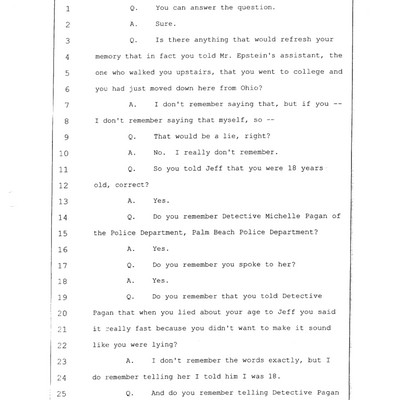 1 Q. You can answer the question.

2 A. Sure.

3 Q. Is there anything that would refresh your

4 memory that in fact you told Mr. Epstein's assistant, the

5 one who walked you upstairs, that you went to college and

6 you had just moved down here from Ohio?

7 A. I don't remember saying that, but if you --

8 I don't remember saying that myself, so --

9 Q. That would be a lie, right?

10 A. No. I really don't remember.

11 Q. So you told Jeff that you were 18 years

12 old, correct?

13 A. Yes.

14 Q. Do you remember Detective Michelle Pagan of

15 the Police Department, Palm Beach Police Department?

16 A. Yes.

17 Q. Do you remember you spoke to her?

18 A. Yes.

19 Q. Do you remember that you told Detective

20 Pagan that when you lied about your age to Jeff you said

21 it really fast because you didn't want to make it sound

22 like you were lying?

23 A. I don't remember the words exactly, but I

24 do remember telling her I told him I was 18.

25 Q. And do you remember telling Detective Pagan